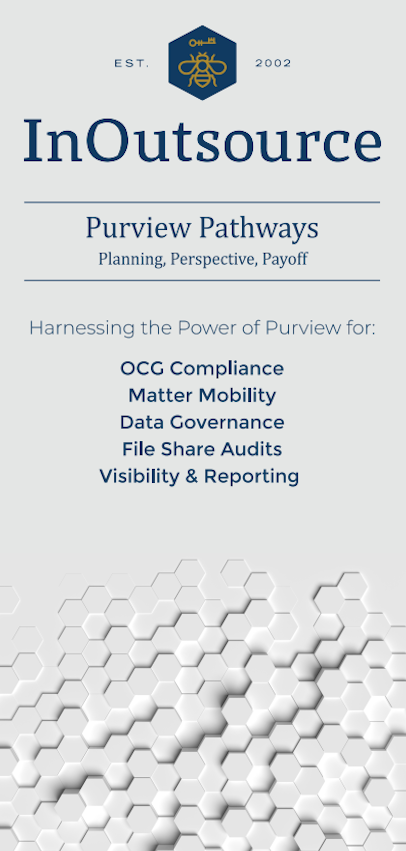 EST. 2002

InOutsource

Purview Pathways
Planning, Perspective, Payoff

Harnessing the Power of Purview for:

OCG Compliance
Matter Mobility
Data Governance
File Share Audits
Visibility & Reporting